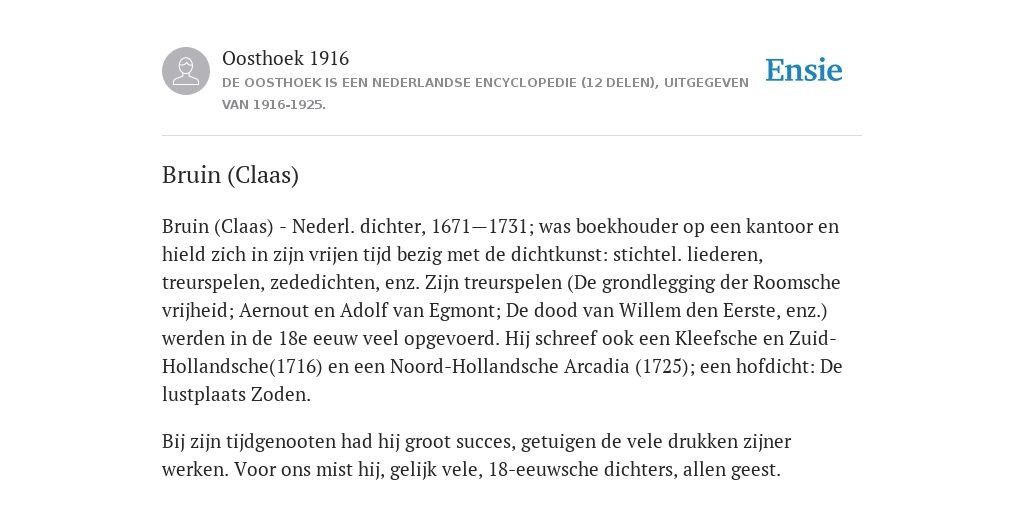 Oosthoek 1916
DE OOSTHOEK IS EEN NEDERLANDSE ENCYCLOPEDIE (12 DELEN), UITGEGEVEN VAN 1916-1925.

Ensie

Bruin (Claas)

Bruin (Claas) - Nederl. dichter, 1671—1731; was boekhouder op een kantoor en hield zich in zijn vrijen tijd bezig met de dichtkunst: stichtel. liederen, treurspelen, zededichten, enz. Zijn treurspelen (De grondlegging der Roomsche vrijheid; Aernout en Adolf van Egmont; De dood van Willem den Eerste, enz.) werden in de 18e eeuw veel opgevoerd. Hij schreef ook een Kleefsche en Zuid-Hollandsche(1716) en een Noord-Hollandsche Arcadia (1725); een hofdicht: De lustplaats Zoden.

Bij zijn tijdgenooten had hij groot succes, getuigen de vele drukken zijner werken. Voor ons mist hij, gelijk vele, 18-eeuwsche dichters, allen geest.